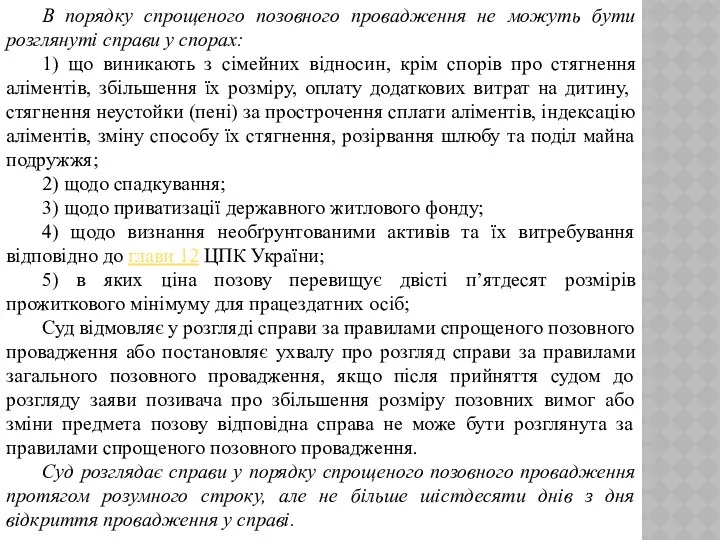 В порядку спрощеного позовного провадження не можуть бути розглянуті справи у спорах:

1) що виникають з сімейних відносин, крім спорів про стягнення аліментів, збільшення їх розміру, оплату додаткових витрат на дитину, стягнення неустойки (пені) за прострочення сплати аліментів, індексацію аліментів, зміну способу їх стягнення, розірвання шлюбу та поділ майна подружжя;

2) щодо спадкування;

3) щодо приватизації державного житлового фонду;

4) щодо визнання необґрунтованими активів та їх витребування відповідно до глави 12 ЦПК України;

5) в яких ціна позову перевищує двісті п'ятдесят розмірів прожиткового мінімуму для працездатних осіб;

Суд відмовляє у розгляді справи за правилами спрощеного позовного провадження або постановляє ухвалу про розгляд справи за правилами загального позовного провадження, якщо після прийняття судом до розгляду заяви позивача про збільшення розміру позовних вимог або зміни предмета позову відповідна справа не може бути розглянута за правилами спрощеного позовного провадження.

Суд розглядає справи у порядку спрощеного позовного провадження протягом розумного строку, але не більше шістдесяти днів з дня відкриття провадження у справі.